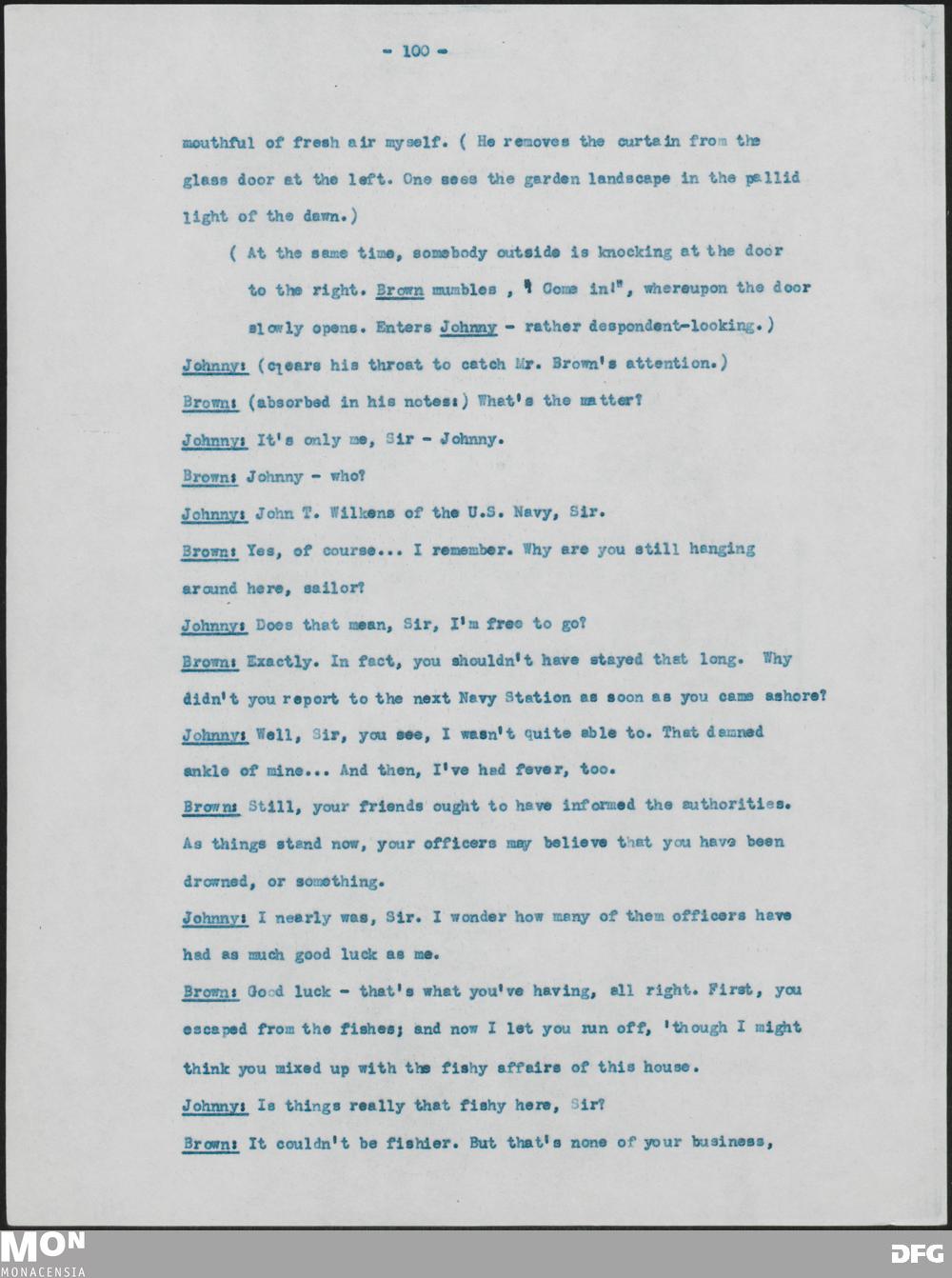 - 100 -

mouthful of fresh air myself. ( He removes the curtain from the glass door at the left. One sees the garden landscape in the pallid light of the dawn.)

( At the same time, somebody outside is knocking at the door to the right. Brown mumbles , " Come in!", whereupon the door slowly opens. Enters Johnny - rather despondent-looking.)

Johnny: (clears his throat to catch Mr. Brown's attention.)

Brown: (absorbed in his notes:) What's the matter?

Johnny: It's only me, Sir - Johnny.

Brown: Johnny - who?

Johnny: John T. Wilkens of the U.S. Navy, Sir.

Brown: Yes, of course... I remember. Why are you still hanging around here, sailor?

Johnny: Does that mean, Sir, I'm free to go?

Brown: Exactly. In fact, you shouldn't have stayed that long. Why didn't you report to the next Navy Station as soon as you came ashore?

Johnny: Well, Sir, you see, I wasn't quite able to. That damned ankle of mine... And then, I've had fever, too.

Brown: Still, your friends ought to have informed the authorities. As things stand now, your officers may believe that you have been drowned, or something.

Johnny: I nearly was, Sir. I wonder how many of them officers have had as much good luck as me.

Brown: Good luck - that's what you've having, all right. First, you escaped from the fishes; and now I let you run off, 'though I might think you mixed up with the fishy affairs of this house.

Johnny: Is things really that fishy here, Sir?

Brown: It couldn't be fishier. But that's none of your business,

MON
MONACENSIA
DFG